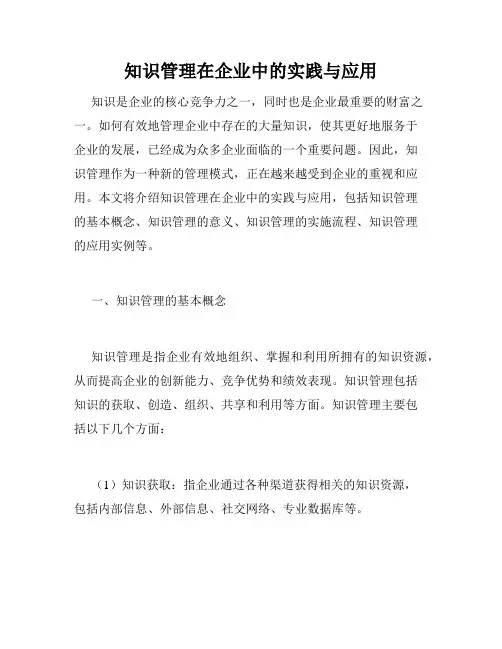 知识管理在企业中的实践与应用

知识是企业的核心竞争力之一，同时也是企业最重要的财富之一。如何有效地管理企业中存在的大量知识，使其更好地服务于企业的发展，已经成为众多企业面临的一个重要问题。因此，知识管理作为一种新的管理模式，正在越来越受到企业的重视和应用。本文将介绍知识管理在企业中的实践与应用，包括知识管理的基本概念、知识管理的意义、知识管理的实施流程、知识管理的应用实例等。

一、知识管理的基本概念

知识管理是指企业有效地组织、掌握和利用所拥有的知识资源，从而提高企业的创新能力、竞争优势和绩效表现。知识管理包括知识的获取、创造、组织、共享和利用等方面。知识管理主要包括以下几个方面：

（1）知识获取：指企业通过各种渠道获得相关的知识资源，包括内部信息、外部信息、社交网络、专业数据库等。